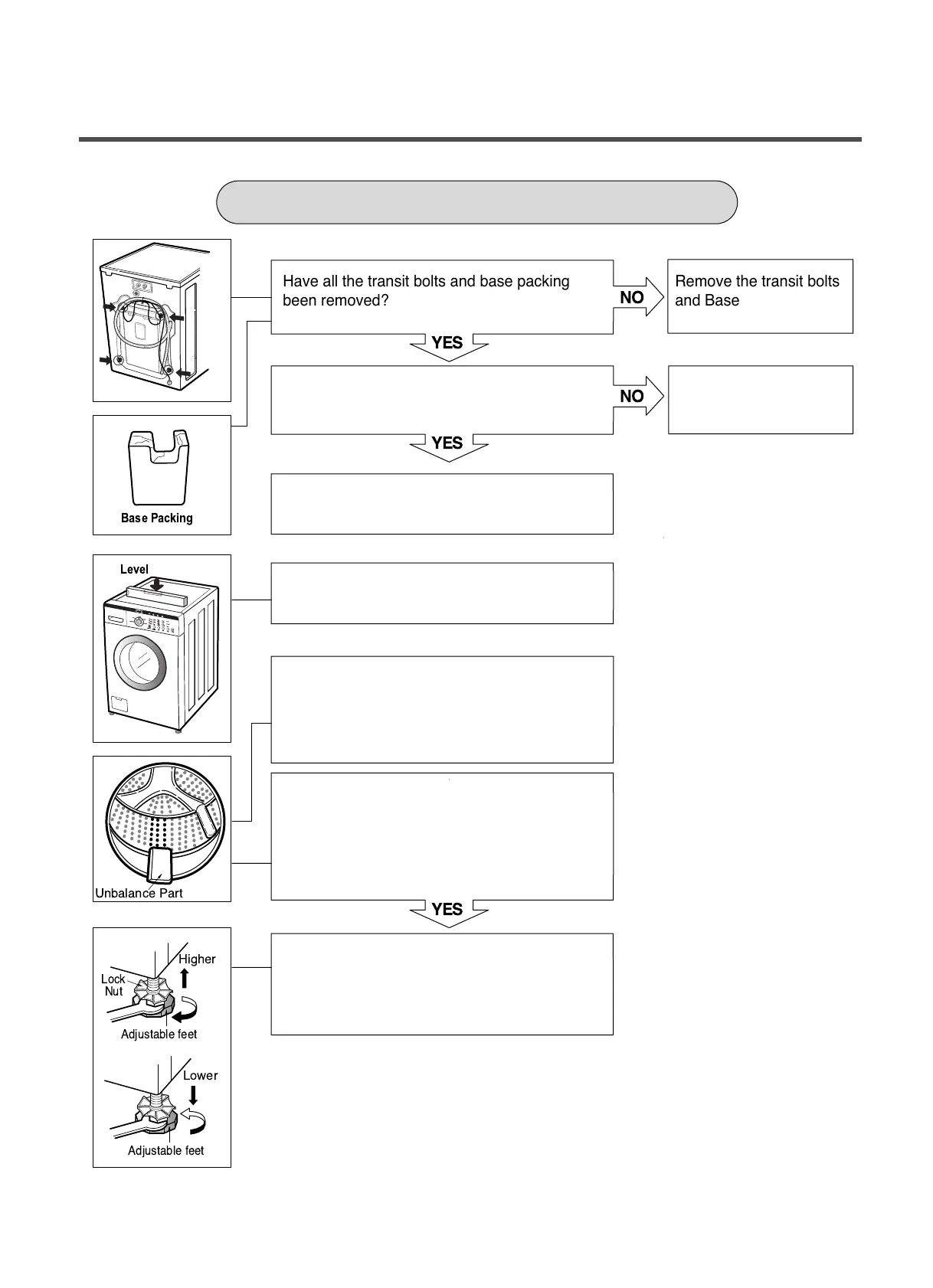 Have all the transit bolts and base packing been removed?

NO

Remove the transit bolts and Base

YES

NO

YES

Base Packing

Level

Unbalance Part

YES

Higher

Lock Nut

Adjustable feet

Lower

Adjustable feet